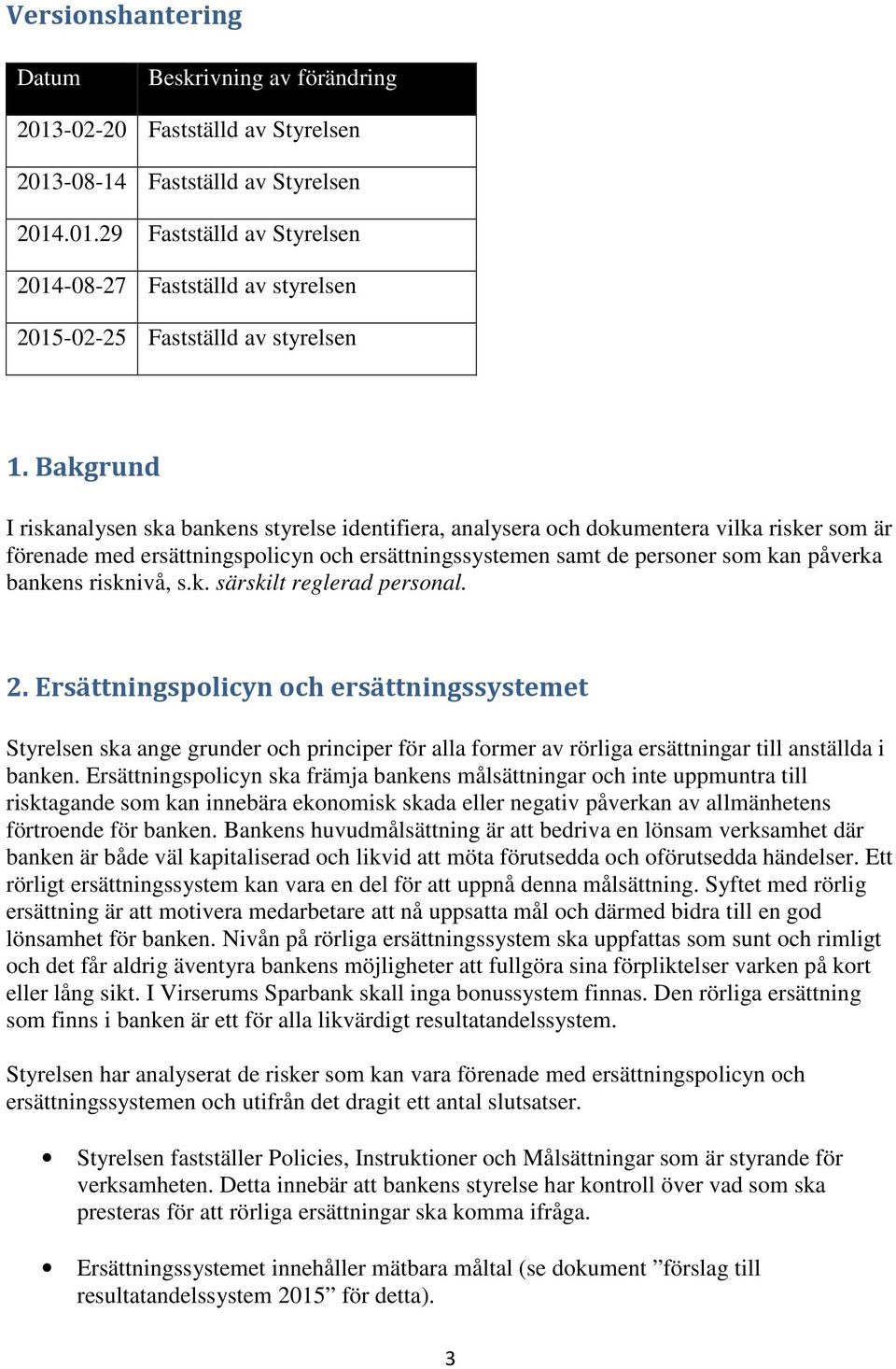 Versionshantering

| Datum | Beskrivning av förändring |
|---|---|
| 2013-02-20 | Fastställd av Styrelsen |
| 2013-08-14 | Fastställd av Styrelsen |
| 2014.01.29 | Fastställd av Styrelsen |
| 2014-08-27 | Fastställd av styrelsen |
| 2015-02-25 | Fastställd av styrelsen |

1. Bakgrund

I riskanalysen ska bankens styrelse identifiera, analysera och dokumentera vilka risker som är förenade med ersättningspolicyn och ersättningssystemen samt de personer som kan påverka bankens risknivå, s.k. särskilt reglerad personal.

2. Ersättningspolicyn och ersättningssystemet

Styrelsen ska ange grunder och principer för alla former av rörliga ersättningar till anställda i banken. Ersättningspolicyn ska främja bankens målsättningar och inte uppmuntra till risktagande som kan innebära ekonomisk skada eller negativ påverkan av allmänhetens förtroende för banken. Bankens huvudmålsättning är att bedriva en lönsam verksamhet där banken är både väl kapitaliserad och likvid att möta förutsedda och oförutsedda händelser. Ett rörligt ersättningssystem kan vara en del för att uppnå denna målsättning. Syftet med rörlig ersättning är att motivera medarbetare att nå uppsatta mål och därmed bidra till en god lönsamhet för banken. Nivån på rörliga ersättningssystem ska uppfattas som sunt och rimligt och det får aldrig äventyra bankens möjligheter att fullgöra sina förpliktelser varken på kort eller lång sikt. I Virserums Sparbank skall inga bonussystem finnas. Den rörliga ersättning som finns i banken är ett för alla likvärdigt resultatandelssystem.

Styrelsen har analyserat de risker som kan vara förenade med ersättningspolicyn och ersättningssystemen och utifrån det dragit ett antal slutsatser.

• Styrelsen fastställer Policies, Instruktioner och Målsättningar som är styrande för verksamheten. Detta innebär att bankens styrelse har kontroll över vad som ska presteras för att rörliga ersättningar ska komma ifråga.

• Ersättningssystemet innehåller mätbara måltal (se dokument ”förslag till resultatandelssystem 2015” för detta).

3